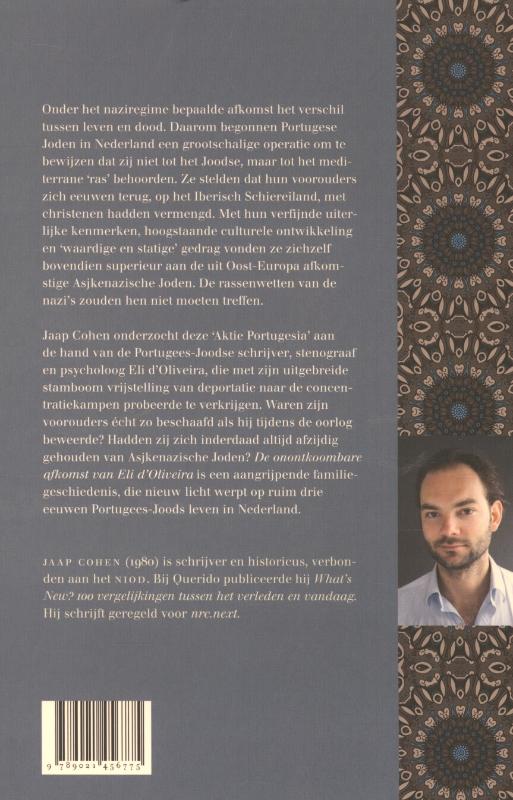 Onder het naziregime bepaalde afkomst het verschil tussen leven en dood. Daarom begonnen Portugese Joden in Nederland een grootschalige operatie om te bewijzen dat zij niet tot het Joodse, maar tot het mediterrane 'ras' behoorden. Ze stelden dat hun voorouders zich eeuwen terug, op het Iberisch Schiereiland, met christenen hadden vermengd. Met hun verfijnde uiterlijke kenmerken, hoogstaande culturele ontwikkeling en 'waardige en statige' gedrag vonden ze zichzelf bovendien superieur aan de uit Oost-Europa afkomstige Asjkenazische Joden. De rassenwetten van de nazi's zouden hen niet moeten treffen.

Jaap Cohen onderzocht deze 'Aktie Portugesia' aan de hand van de Portugees-Joodse schrijver, stenograaf en psycholoog Eli d'Oliveira, die met zijn uitgebreide stamboom vrijstelling van deportatie naar de concentratiekampen probeerde te verkrijgen. Waren zijn voorouders écht zo beschaafd als hij tijdens de oorlog beweerde? Hadden zij zich inderdaad altijd afzijdig gehouden van Asjkenazische Joden? De onontkoombare afkomst van Eli d'Oliveira is een aangrijpende familiegeschiedenis, die nieuw licht werpt op ruim drie eeuwen Portugees-Joods leven in Nederland.

JAAP COHEN (1980) is schrijver en historicus, verbonden aan het NIOD. Bij Querido publiceerde hij What's New? 100 vergelijkingen tussen het verleden en vandaag. Hij schrijft geregeld voor nrc.next.

9 789021 456775